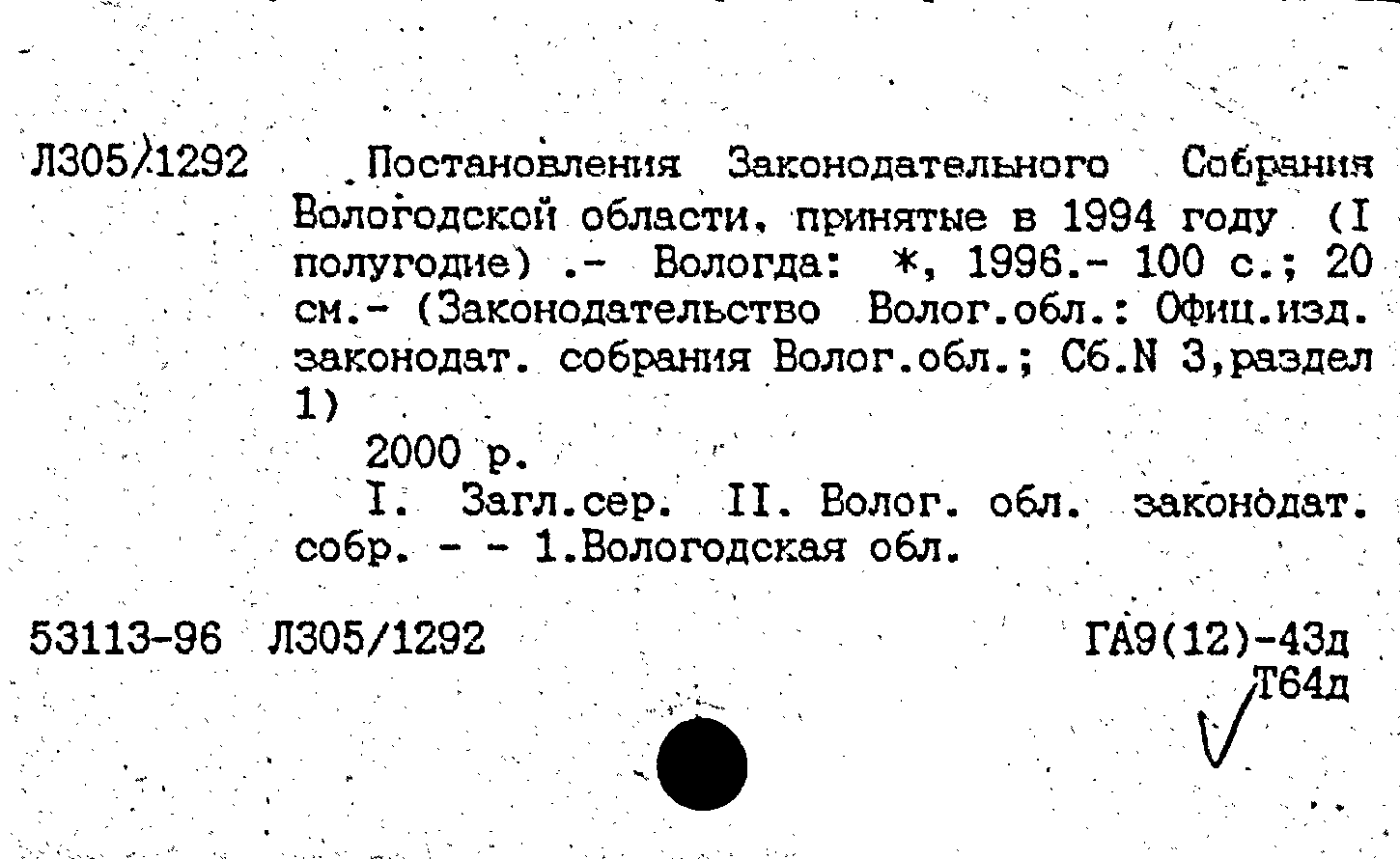 Л305/1292 Постановления Законодательного Собрания Вологодской области, принятые в 1994 году (I полугодие) .- Вологда: *, 1996.- 100 с.; 20 см.- (Законодательство Волог.обл.: Офиц.изд. законодат. собрания Волог.обл.; Сб.N 3,раздел 1)

2000 р.

I. Загл.сер. II. Волог. обл. законодат. собр. - - 1.Вологодская обл.

53113-96 Л305/1292 ГА9(12)-43д Т64д